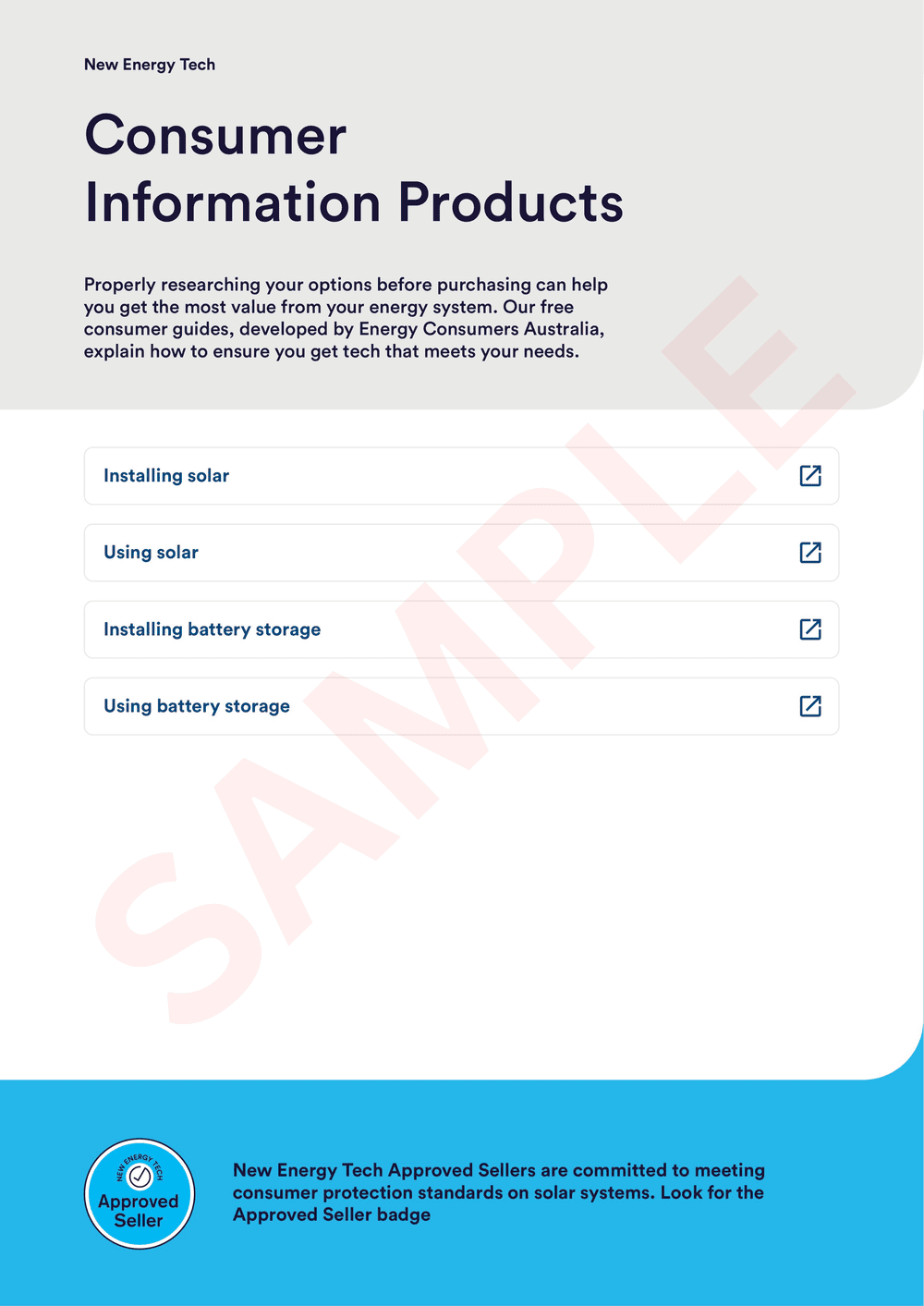 New Energy Tech

Consumer Information Products

Properly researching your options before purchasing can help you get the most value from your energy system. Our free consumer guides, developed by Energy Consumers Australia, explain how to ensure you get tech that meets your needs.

SAMPLE

Installing solar

Using solar

Installing battery storage

Using battery storage

NEW ENERGY TECH
Approved Seller

New Energy Tech Approved Sellers are committed to meeting consumer protection standards on solar systems. Look for the Approved Seller badge